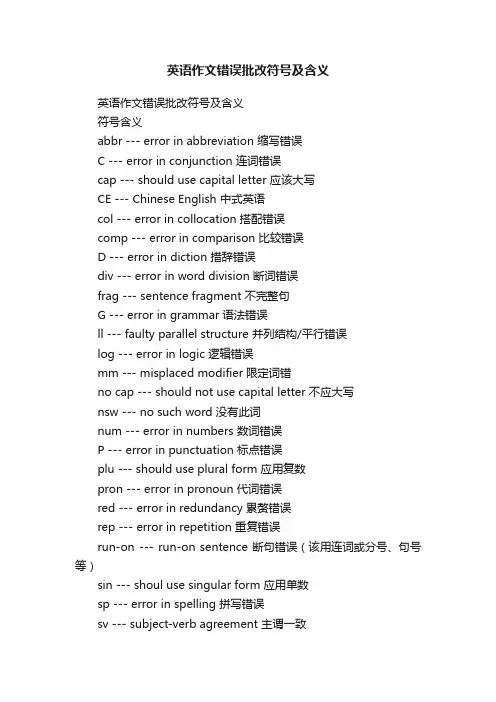 英语作文错误批改符号及含义

英语作文错误批改符号及含义
符号含义
abbr --- error in abbreviation 缩写错误
C --- error in conjunction 连词错误
cap --- should use capital letter 应该大写
CE --- Chinese English 中式英语
col --- error in collocation 搭配错误
comp --- error in comparison 比较错误
D --- error in diction 措辞错误
div --- error in word division 断词错误
frag --- sentence fragment 不完整句
G --- error in grammar 语法错误
ll --- faulty parallel structure 并列结构/平行错误
log --- error in logic 逻辑错误
mm --- misplaced modifier 限定词错
no cap --- should not use capital letter 不应大写
nsw --- no such word 没有此词
num --- error in numbers 数词错误
P --- error in punctuation 标点错误
plu --- should use plural form 应用复数
pron --- error in pronoun 代词错误
red --- error in redundancy 累赘错误
rep --- error in repetition 重复错误
run-on --- run-on sentence 断句错误（该用连词或分号、句号等）
sin --- shoul use singular form 应用单数
sp --- error in spelling 拼写错误
sv --- subject-verb agreement 主谓一致